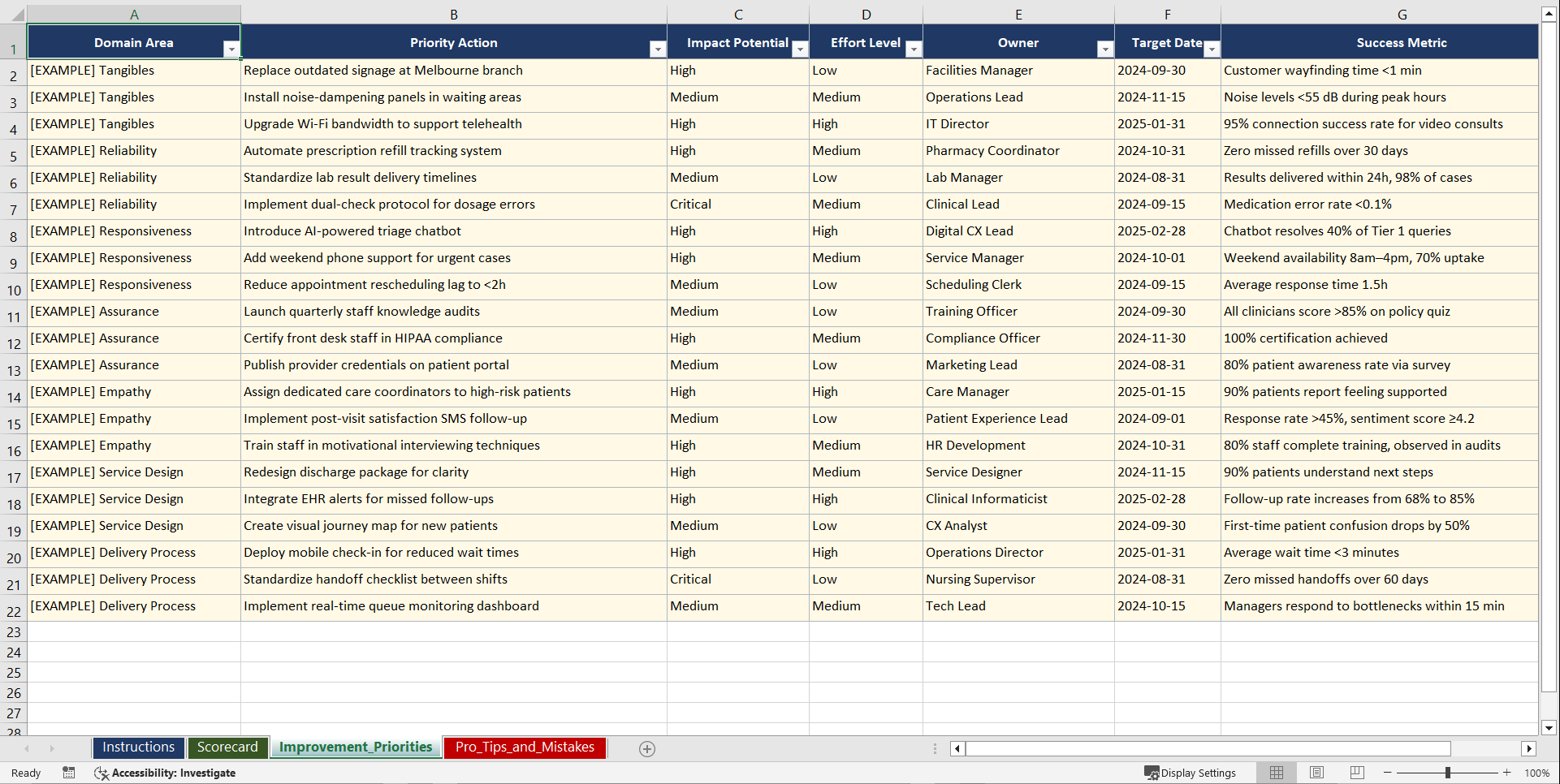 | | A | B | C | D | E | F | G |
|---|---|---|---|---|---|---|---|
| 1 | Domain Area | Priority Action | Impact Potential | Effort Level | Owner | Target Date | Success Metric |
| 2 | [EXAMPLE] Tangibles | Replace outdated signage at Melbourne branch | High | Low | Facilities Manager | 2024-09-30 | Customer wayfinding time <1 min |
| 3 | [EXAMPLE] Tangibles | Install noise-dampening panels in waiting areas | Medium | Medium | Operations Lead | 2024-11-15 | Noise levels <55 dB during peak hours |
| 4 | [EXAMPLE] Tangibles | Upgrade Wi-Fi bandwidth to support telehealth | High | High | IT Director | 2025-01-31 | 95% connection success rate for video consults |
| 5 | [EXAMPLE] Reliability | Automate prescription refill tracking system | High | Medium | Pharmacy Coordinator | 2024-10-31 | Zero missed refills over 30 days |
| 6 | [EXAMPLE] Reliability | Standardize lab result delivery timelines | Medium | Low | Lab Manager | 2024-08-31 | Results delivered within 24h, 98% of cases |
| 7 | [EXAMPLE] Reliability | Implement dual-check protocol for dosage errors | Critical | Medium | Clinical Lead | 2024-09-15 | Medication error rate <0.1% |
| 8 | [EXAMPLE] Responsiveness | Introduce AI-powered triage chatbot | High | High | Digital CX Lead | 2025-02-28 | Chatbot resolves 40% of Tier 1 queries |
| 9 | [EXAMPLE] Responsiveness | Add weekend phone support for urgent cases | High | Medium | Service Manager | 2024-10-01 | Weekend availability 8am–4pm, 70% uptake |
| 10 | [EXAMPLE] Responsiveness | Reduce appointment rescheduling lag to <2h | Medium | Low | Scheduling Clerk | 2024-09-15 | Average response time 1.5h |
| 11 | [EXAMPLE] Assurance | Launch quarterly staff knowledge audits | Medium | Low | Training Officer | 2024-09-30 | All clinicians score >85% on policy quiz |
| 12 | [EXAMPLE] Assurance | Certify front desk staff in HIPAA compliance | High | Medium | Compliance Officer | 2024-11-30 | 100% certification achieved |
| 13 | [EXAMPLE] Assurance | Publish provider credentials on patient portal | Medium | Low | Marketing Lead | 2024-08-31 | 80% patient awareness rate via survey |
| 14 | [EXAMPLE] Empathy | Assign dedicated care coordinators to high-risk patients | High | High | Care Manager | 2025-01-15 | 90% patients report feeling supported |
| 15 | [EXAMPLE] Empathy | Implement post-visit satisfaction SMS follow-up | Medium | Low | Patient Experience Lead | 2024-09-01 | Response rate >45%, sentiment score ≥4.2 |
| 16 | [EXAMPLE] Empathy | Train staff in motivational interviewing techniques | High | Medium | HR Development | 2024-10-31 | 80% staff complete training, observed in audits |
| 17 | [EXAMPLE] Service Design | Redesign discharge package for clarity | High | Medium | Service Designer | 2024-11-15 | 90% patients understand next steps |
| 18 | [EXAMPLE] Service Design | Integrate EHR alerts for missed follow-ups | High | High | Clinical Informaticist | 2025-02-28 | Follow-up rate increases from 68% to 85% |
| 19 | [EXAMPLE] Service Design | Create visual journey map for new patients | Medium | Low | CX Analyst | 2024-09-30 | First-time patient confusion drops by 50% |
| 20 | [EXAMPLE] Delivery Process | Deploy mobile check-in for reduced wait times | High | High | Operations Director | 2025-01-31 | Average wait time <3 minutes |
| 21 | [EXAMPLE] Delivery Process | Standardize handoff checklist between shifts | Critical | Low | Nursing Supervisor | 2024-08-31 | Zero missed handoffs over 60 days |
| 22 | [EXAMPLE] Delivery Process | Implement real-time queue monitoring dashboard | Medium | Medium | Tech Lead | 2024-10-15 | Managers respond to bottlenecks within 15 min |
| 23 | | | | | | | |
| 24 | | | | | | | |
| 25 | | | | | | | |
| 26 | | | | | | | |
| 27 | | | | | | | |
| 28 | | | | | | | |

Instructions Scorecard Improvement_Priorities Pro_Tips_and_Mistakes

Ready Accessibility: Investigate Display Settings 100%